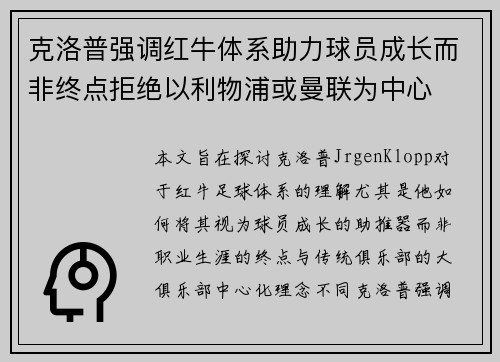 克洛普强调红牛体系助力球员成长而非终点拒绝以利物浦或曼联为中心

本文旨在探讨克洛普JrgenKlopp对于红牛足球体系的理解尤其是他如何将其视为球员成长的助推器而非职业生涯的终点与传统俱乐部的大俱乐部中心化理念不同克洛普强调